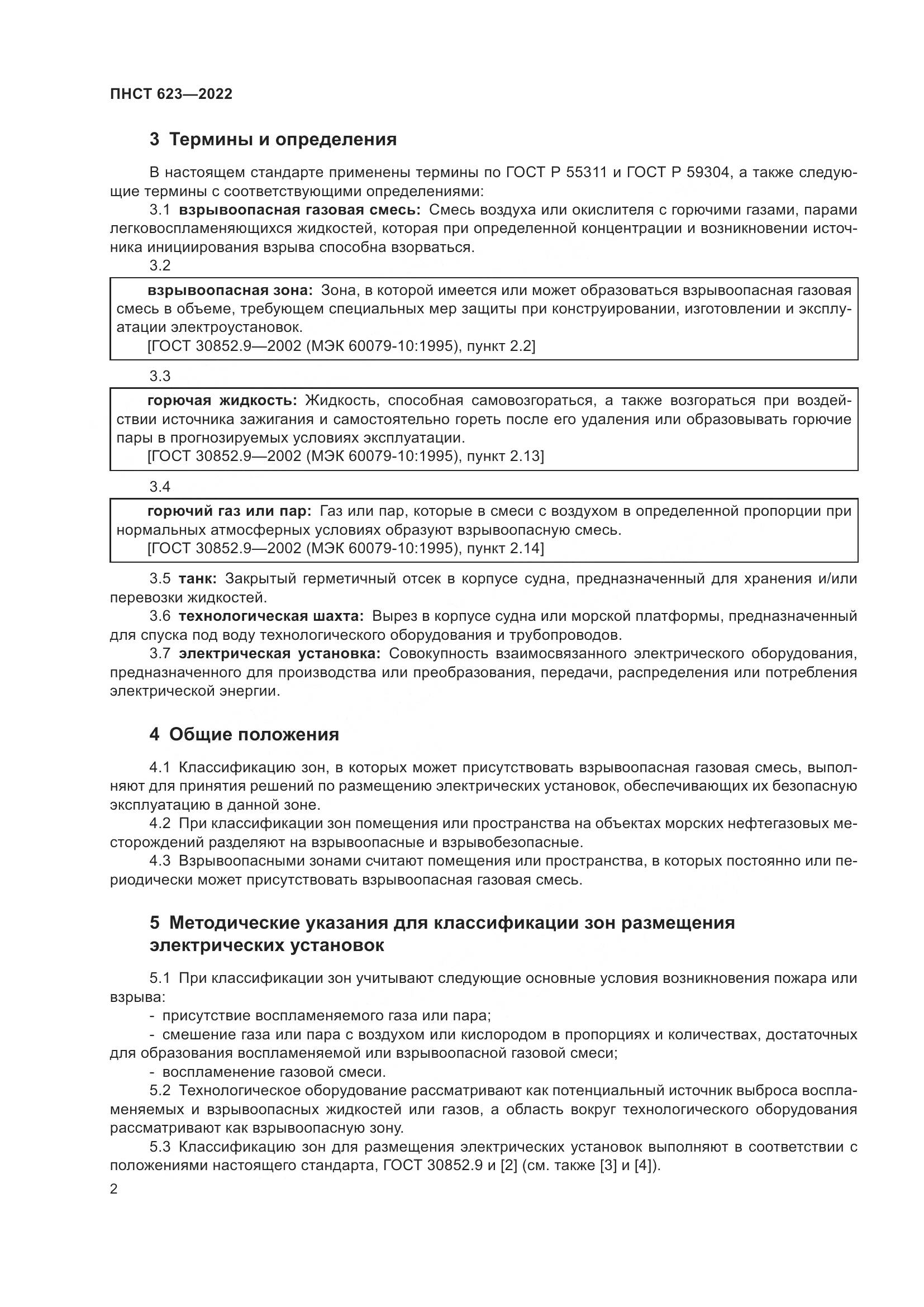 ПНСТ 623—2022

3 Термины и определения

В настоящем стандарте применены термины по ГОСТ Р 55311 и ГОСТ Р 59304, а также следующие термины с соответствующими определениями:

3.1 взрывоопасная газовая смесь: Смесь воздуха или окислителя с горючими газами, парами легковоспламеняющихся жидкостей, которая при определенной концентрации и возникновении источника инициирования взрыва способна взорваться.

3.2

взрывоопасная зона: Зона, в которой имеется или может образоваться взрывоопасная газовая смесь в объеме, требующем специальных мер защиты при конструировании, изготовлении и эксплуатации электроустановок.

[ГОСТ 30852.9—2002 (МЭК 60079-10:1995), пункт 2.2]

3.3

горючая жидкость: Жидкость, способная самовозгораться, а также возгораться при воздействии источника зажигания и самостоятельно гореть после его удаления или образовывать горючие пары в прогнозируемых условиях эксплуатации.

[ГОСТ 30852.9—2002 (МЭК 60079-10:1995), пункт 2.13]

3.4

горючий газ или пар: Газ или пар, которые в смеси с воздухом в определенной пропорции при нормальных атмосферных условиях образуют взрывоопасную смесь.

[ГОСТ 30852.9—2002 (МЭК 60079-10:1995), пункт 2.14]

3.5 танк: Закрытый герметичный отсек в корпусе судна, предназначенный для хранения и/или перевозки жидкостей.

3.6 технологическая шахта: Вырез в корпусе судна или морской платформы, предназначенный для спуска под воду технологического оборудования и трубопроводов.

3.7 электрическая установка: Совокупность взаимосвязанного электрического оборудования, предназначенного для производства или преобразования, передачи, распределения или потребления электрической энергии.

4 Общие положения

4.1 Классификацию зон, в которых может присутствовать взрывоопасная газовая смесь, выполняют для принятия решений по размещению электрических установок, обеспечивающих их безопасную эксплуатацию в данной зоне.

4.2 При классификации зон помещения или пространства на объектах морских нефтегазовых месторождений разделяют на взрывоопасные и взрывобезопасные.

4.3 Взрывоопасными зонами считают помещения или пространства, в которых постоянно или периодически может присутствовать взрывоопасная газовая смесь.

5 Методические указания для классификации зон размещения электрических установок

5.1 При классификации зон учитывают следующие основные условия возникновения пожара или взрыва:

- присутствие воспламеняемого газа или пара;

- смешение газа или пара с воздухом или кислородом в пропорциях и количествах, достаточных для образования воспламеняемой или взрывоопасной газовой смеси;

- воспламенение газовой смеси.

5.2 Технологическое оборудование рассматривают как потенциальный источник выброса воспламеняемых и взрывоопасных жидкостей или газов, а область вокруг технологического оборудования рассматривают как взрывоопасную зону.

5.3 Классификацию зон для размещения электрических установок выполняют в соответствии с положениями настоящего стандарта, ГОСТ 30852.9 и [2] (см. также [3] и [4]).

2